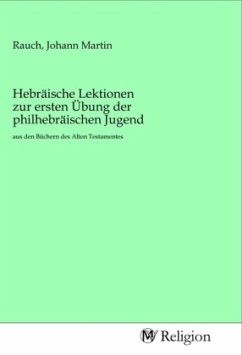 Rauch, Johann Martin

Hebräische Lektionen zur ersten Übung der philhebräischen Jugend

aus den Büchern des Alten Testamentes

MV Religion